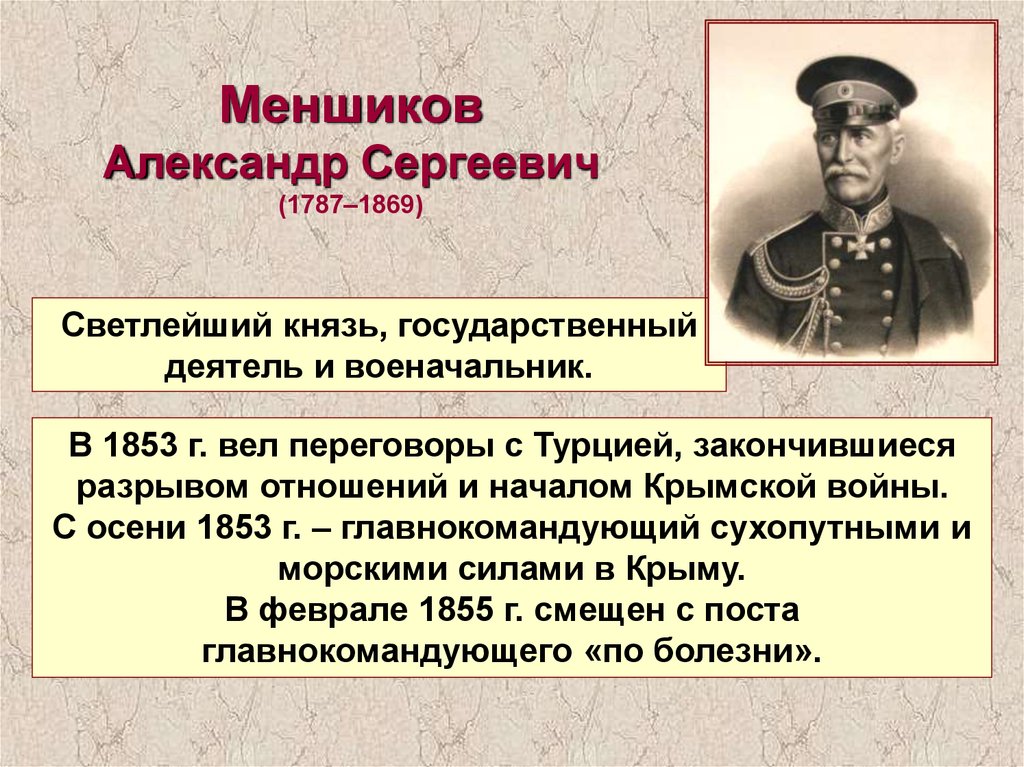 Меншиков
Александр Сергеевич
(1787–1869)

Светлейший князь, государственный деятель и военачальник.

В 1853 г. вел переговоры с Турцией, закончившиеся разрывом отношений и началом Крымской войны.
С осени 1853 г. – главнокомандующий сухопутными и морскими силами в Крыму.
В феврале 1855 г. смещен с поста главнокомандующего «по болезни».